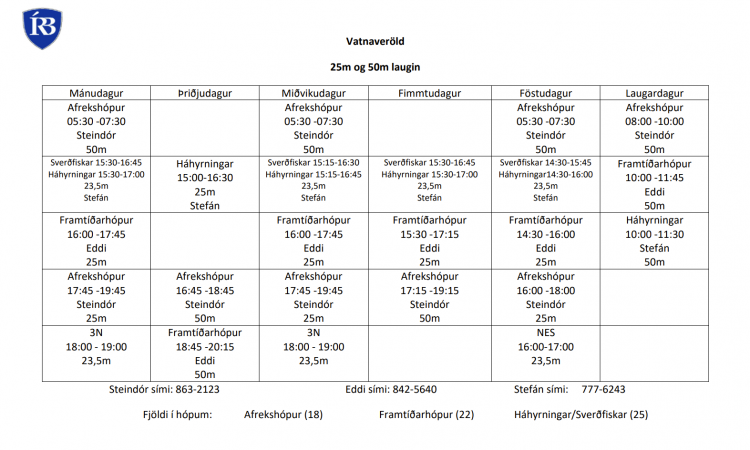 ÍRB

Vatnaveröld

25m og 50m laugin

| Mánudagur | Þriðjudagur | Miðvikudagur | Fimmtudagur | Föstudagur | Laugardagur |
|---|---|---|---|---|---|
| Afrekshópur 05:30 -07:30 Steindór 50m | | Afrekshópur 05:30 -07:30 Steindór 50m | | Afrekshópur 05:30 -07:30 Steindór 50m | Afrekshópur 08:00 -10:00 Steindór 50m |
| Sverðfiskar 15:30-16:45 Háhyrningar 15:30-17:00 23,5m Stefán | Háhyrningar 15:00-16:30 25m Stefán | Sverðfiskar 15:15-16:30 Háhyrningar 15:15-16:45 23,5m Stefán | Sverðfiskar 15:30-16:45 Háhyrningar 15:30-17:00 23,5m Stefán | Sverðfiskar 14:30-15:45 Háhyrningar14:30-16:00 23,5m Stefán | Framtíðarhópur 10:00 -11:45 Eddi 50m |
| Framtíðarhópur 16:00 -17:45 Eddi 25m | | Framtíðarhópur 16:00 -17:45 Eddi 25m | Framtíðarhópur 15:30 -17:15 Eddi 25m | Framtíðarhópur 14:30 -16:00 Eddi 25m | Háhyrningar 10:00 -11:30 Stefán 50m |
| Afrekshópur 17:45 -19:45 Steindór 25m | Afrekshópur 16:45 -18:45 Steindór 50m | Afrekshópur 17:45 -19:45 Steindór 25m | Afrekshópur 17:15 -19:15 Steindór 50m | Afrekshópur 16:00 -18:00 Steindór 25m | |
| 3N 18:00 - 19:00 23,5m | Framtíðarhópur 18:45 -20:15 Eddi 50m | 3N 18:00 - 19:00 23,5m | | NES 16:00-17:00 23,5m | |

Steindór sími: 863-2123 Eddi sími: 842-5640 Stefán sími: 777-6243

Fjöldi í hópum: Afrekshópur (18) Framtíðarhópur (22) Háhyrningar/Sverðfiskar (25)